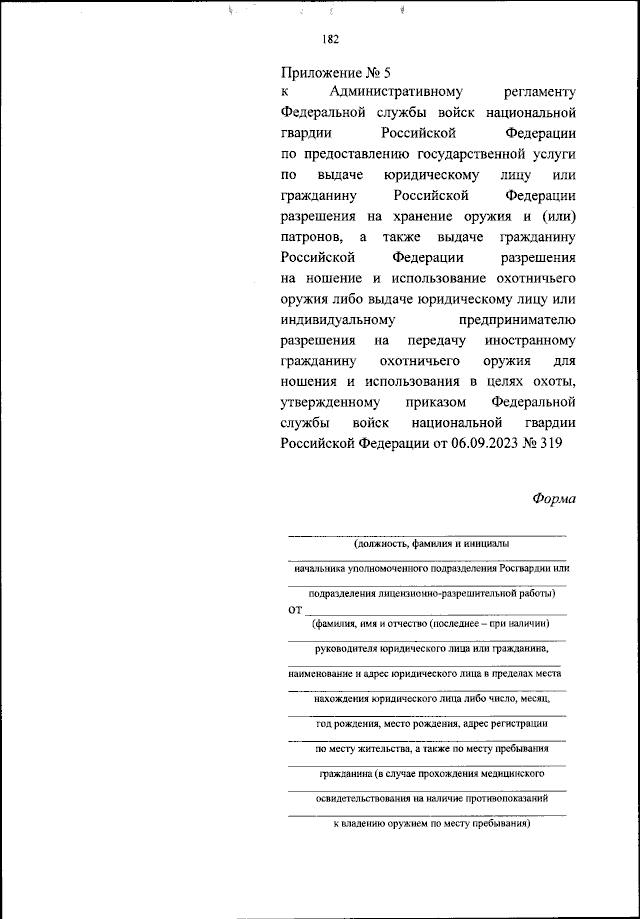 182

Приложение № 5
к Административному регламенту Федеральной службы войск национальной гвардии Российской Федерации по предоставлению государственной услуги по выдаче юридическому лицу или гражданину Российской Федерации разрешения на хранение оружия и (или) патронов, а также выдаче гражданину Российской Федерации разрешения на ношение и использование охотничьего оружия либо выдаче юридическому лицу или индивидуальному предпринимателю разрешения на передачу иностранному гражданину охотничьего оружия для ношения и использования в целях охоты, утвержденному приказом Федеральной службы войск национальной гвардии Российской Федерации от 06.09.2023 № 319

Форма

(должность, фамилия и инициалы
начальника уполномоченного подразделения Росгвардии или
подразделения лицензионно-разрешительной работы)
от
(фамилия, имя и отчество (последнее – при наличии)
руководителя юридического лица или гражданина,
наименование и адрес юридического лица в пределах места
нахождения юридического лица либо число, месяц,
год рождения, место рождения, адрес регистрации
по месту жительства, а также по месту пребывания
гражданина (в случае прохождения медицинского
освидетельствования на наличие противопоказаний
к владению оружием по месту пребывания)